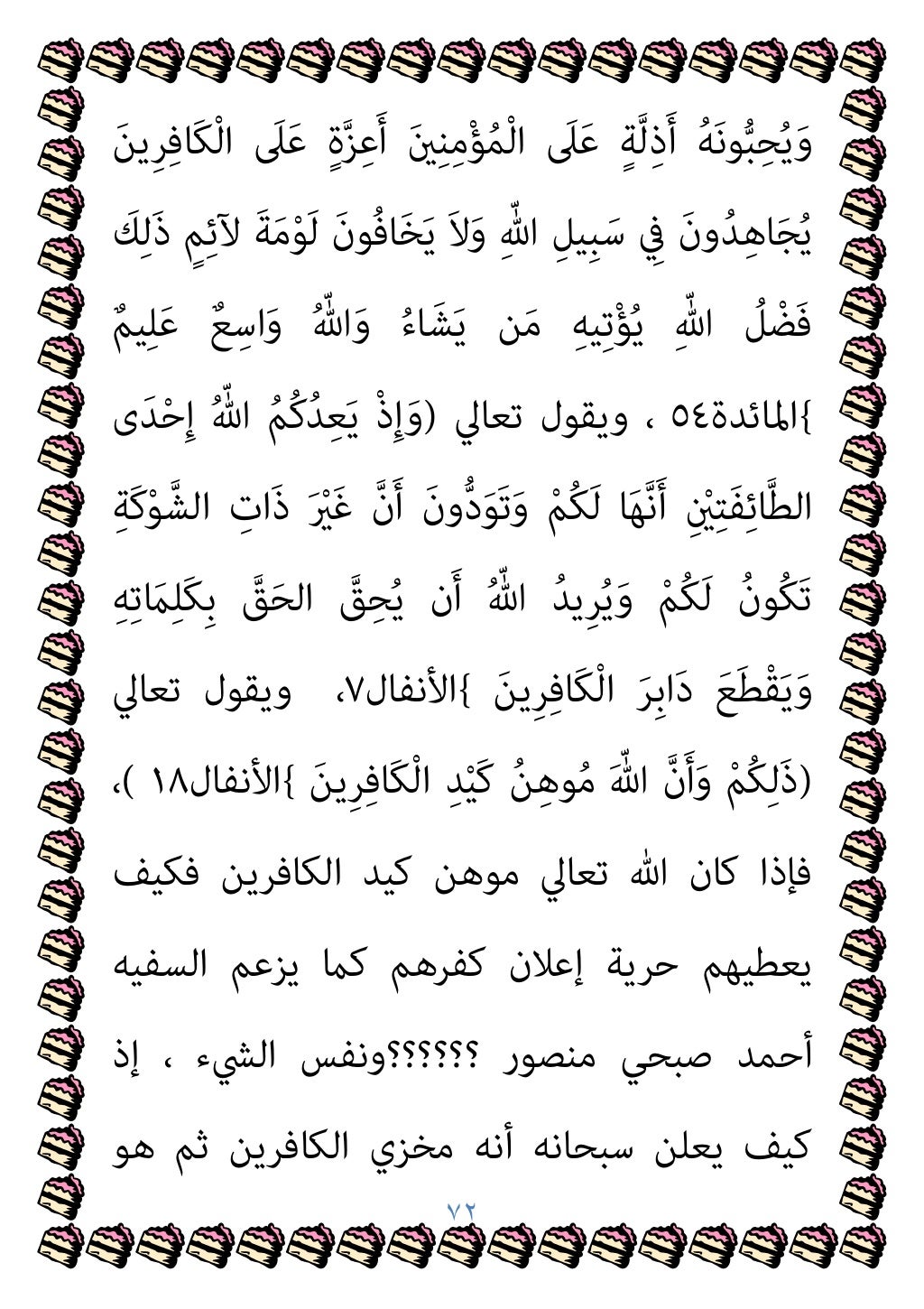 وَيُحِبُّونَهُ أَذِلَّةٍ عَلَى الْمُؤْمِنِينَ أَعِزَّةٍ عَلَى الْكَافِرِينَ يُجَاهِدُونَ فِي سَبِيلِ اللّهِ وَلاَ يَخَافُونَ لَوْمَةَ لآئِمٍ ذَلِكَ فَضْلُ اللّهِ يُؤْتِيهِ مَن يَشَاءُ وَاللّهُ وَاسِعٌ عَلِيمٌ }المائدة٥٤ ، ويقول تعالي (وَإِذْ يَعِدُكُمُ اللّهُ إِحْدَى الطَّائِفَتِيْنِ أَنَّهَا لَكُمْ وَتَوَدُّونَ أَنَّ غَيْرَ ذَاتِ الشَّوْكَةِ تَكُونُ لَكُمْ وَيُرِيدُ اللّهُ أَن يُحِقَّ الحَقَّ بِكَلِمَاتِهِ وَيَقْطَعَ دَابِرَ الْكَافِرِينَ }الأنفال٧، ويقول تعالي (ذَلِكُمْ وَأَنَّ اللّهَ مُوهِنُ كَيْدِ الْكَافِرِينَ }الأنفال١٨ )، فإذا كان الله تعالي موهن كيد الكافرين فكيف يعطيهم حرية إعلان كفرهم كما يزعم السفيه أحمد صبحي منصور ؟؟؟؟؟ونفس الشيء ، إذ كيف يعلن سبحانه أنه مخزي الكافرين ثم هو

٧٢